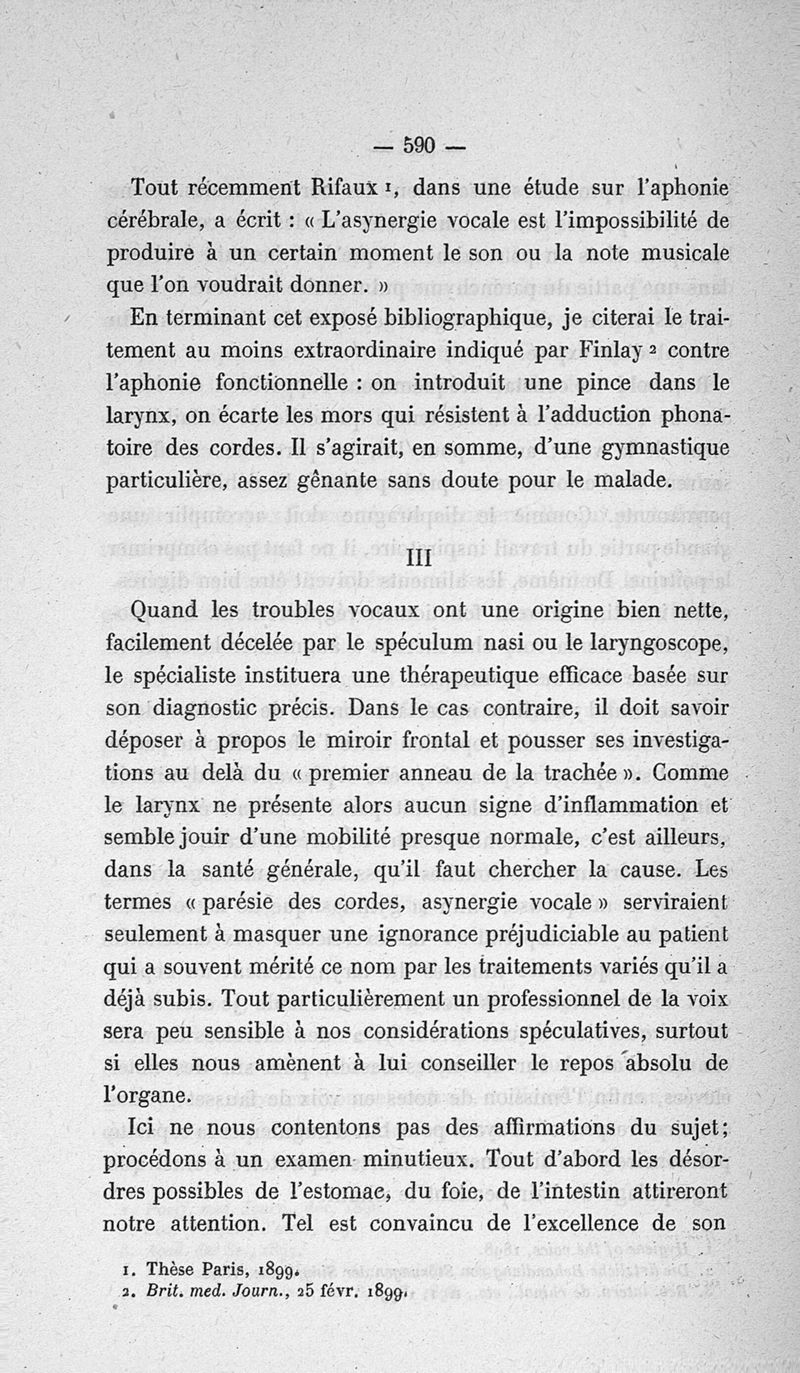 — 590 —

Tout récemment Rifaux 1, dans une étude sur l'aphonie cérébrale, a écrit : « L'asynergie vocale est l'impossibilité de produire à un certain moment le son ou la note musicale que l'on voudrait donner. »

En terminant cet exposé bibliographique, je citerai le traitement au moins extraordinaire indiqué par Finlay 2 contre l'aphonie fonctionnelle : on introduit une pince dans le larynx, on écarte les mors qui résistent à l'adduction phonatoire des cordes. Il s'agirait, en somme, d'une gymnastique particulière, assez gênante sans doute pour le malade.

III

Quand les troubles vocaux ont une origine bien nette, facilement décelée par le spéculum nasi ou le laryngoscope, le spécialiste instituera une thérapeutique efficace basée sur son diagnostic précis. Dans le cas contraire, il doit savoir déposer à propos le miroir frontal et pousser ses investigations au delà du « premier anneau de la trachée ». Comme le larynx ne présente alors aucun signe d'inflammation et semble jouir d'une mobilité presque normale, c'est ailleurs, dans la santé générale, qu'il faut chercher la cause. Les termes « parésie des cordes, asynergie vocale » serviraient seulement à masquer une ignorance préjudiciable au patient qui a souvent mérité ce nom par les traitements variés qu'il a déjà subis. Tout particulièrement un professionnel de la voix sera peu sensible à nos considérations spéculatives, surtout si elles nous amènent à lui conseiller le repos absolu de l'organe.

Ici ne nous contentons pas des affirmations du sujet; procédons à un examen minutieux. Tout d'abord les désordres possibles de l'estomac, du foie, de l'intestin attireront notre attention. Tel est convaincu de l'excellence de son

1. Thèse Paris, 1899.
2. Brit. med. Journ., 25 févr. 1899.